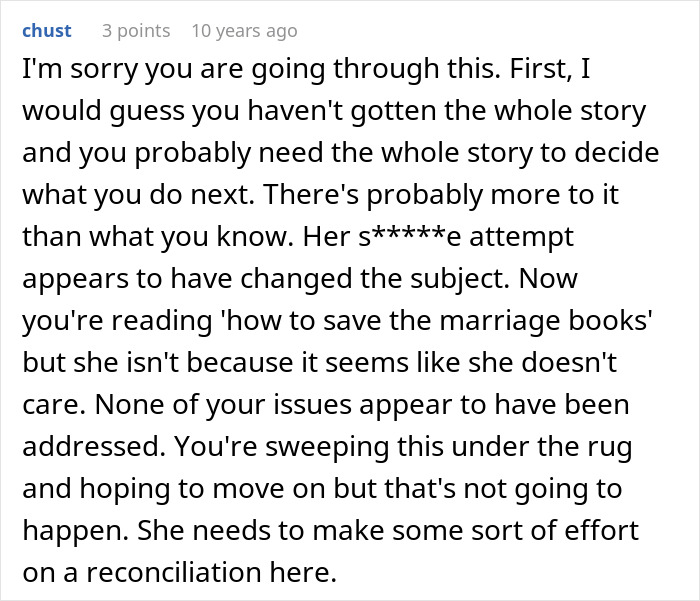 chust 3 points 10 years ago

I'm sorry you are going through this. First, I would guess you haven't gotten the whole story and you probably need the whole story to decide what you do next. There's probably more to it than what you know. Her s*****e attempt appears to have changed the subject. Now you're reading 'how to save the marriage books' but she isn't because it seems like she doesn't care. None of your issues appear to have been addressed. You're sweeping this under the rug and hoping to move on but that's not going to happen. She needs to make some sort of effort on a reconciliation here.